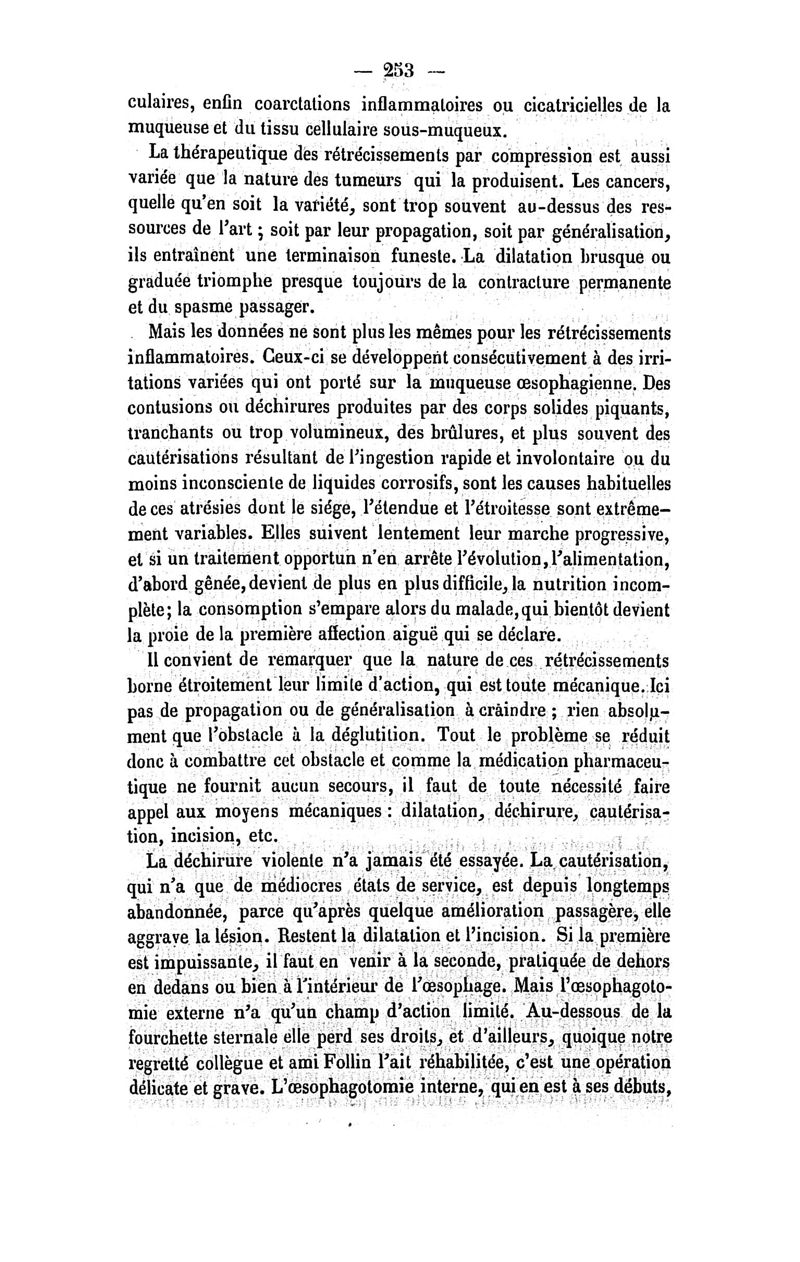 — 253 —

culaires, enfin coarctations inflammatoires ou cicatricielles de la muqueuse et du tissu cellulaire sous-muqueux.

La thérapeutique des rétrécissements par compression est aussi variée que la nature des tumeurs qui la produisent. Les cancers, quelle qu'en soit la variété, sont trop souvent au-dessus des ressources de l'art ; soit par leur propagation, soit par généralisation, ils entraînent une terminaison funeste. La dilatation brusque ou graduée triomphe presque toujours de la contracture permanente et du spasme passager.

Mais les données ne sont plus les mêmes pour les rétrécissements inflammatoires. Ceux-ci se développent consécutivement à des irritations variées qui ont porté sur la muqueuse œsophagienne. Des contusions ou déchirures produites par des corps solides piquants, tranchants ou trop volumineux, des brûlures, et plus souvent des cautérisations résultant de l'ingestion rapide et involontaire ou du moins inconsciente de liquides corrosifs, sont les causes habituelles de ces atrésies dont le siége, l'étendue et l'étroitesse sont extrêmement variables. Elles suivent lentement leur marche progressive, et si un traitement opportun n'en arrête l'évolution, l'alimentation, d'abord gênée, devient de plus en plus difficile, la nutrition incomplète; la consomption s'empare alors du malade, qui bientôt devient la proie de la première affection aiguë qui se déclare.

Il convient de remarquer que la nature de ces rétrécissements borne étroitement leur limite d'action, qui est toute mécanique. Ici pas de propagation ou de généralisation à craindre ; rien absolument que l'obstacle à la déglutition. Tout le problème se réduit donc à combattre cet obstacle et comme la médication pharmaceutique ne fournit aucun secours, il faut de toute nécessité faire appel aux moyens mécaniques : dilatation, déchirure, cautérisation, incision, etc.

La déchirure violente n'a jamais été essayée. La cautérisation, qui n'a que de médiocres états de service, est depuis longtemps abandonnée, parce qu'après quelque amélioration passagère, elle aggrave la lésion. Restent la dilatation et l'incision. Si la première est impuissante, il faut en venir à la seconde, pratiquée de dehors en dedans ou bien à l'intérieur de l'œsophage. Mais l'œsophagotomie externe n'a qu'un champ d'action limité. Au-dessous de la fourchette sternale elle perd ses droits, et d'ailleurs, quoique notre regretté collègue et ami Follin l'ait réhabilitée, c'est une opération délicate et grave. L'œsophagotomie interne, qui en est à ses débuts,